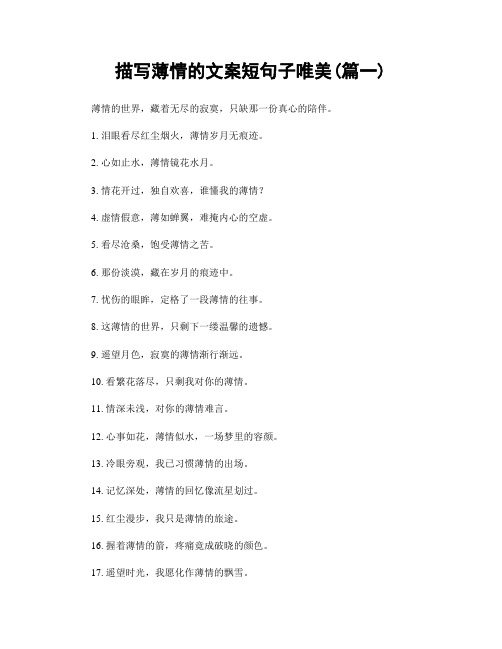 描写薄情的文案短句子唯美(篇一)

薄情的世界，藏着无尽的寂寞，只缺那一份真心的陪伴。

1. 泪眼看尽红尘烟火，薄情岁月无痕迹。

2. 心如止水，薄情镜花水月。

3. 情花开过，独自欢喜，谁懂我的薄情？

4. 虚情假意，薄如蝉翼，难掩内心的空虚。

5. 看尽沧桑，饱受薄情之苦。

6. 那份淡漠，藏在岁月的痕迹中。

7. 忧伤的眼眸，定格了一段薄情的往事。

8. 这薄情的世界，只剩下一缕温馨的遗憾。

9. 遥望月色，寂寞的薄情渐行渐远。

10. 看繁花落尽，只剩我对你的薄情。

11. 情深未浅，对你的薄情难言。

12. 心事如花，薄情似水，一场梦里的容颜。

13. 冷眼旁观，我已习惯薄情的出场。

14. 记忆深处，薄情的回忆像流星划过。

15. 红尘漫步，我只是薄情的旅途。

16. 握着薄情的箭，疼痛竟成破晓的颜色。

17. 遥望时光，我愿化作薄情的飘雪。